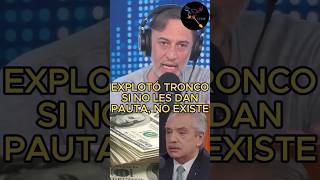 EXPLOTÓ TRONCO
SI NO LES DAN
PAUTA, NO EXISTE